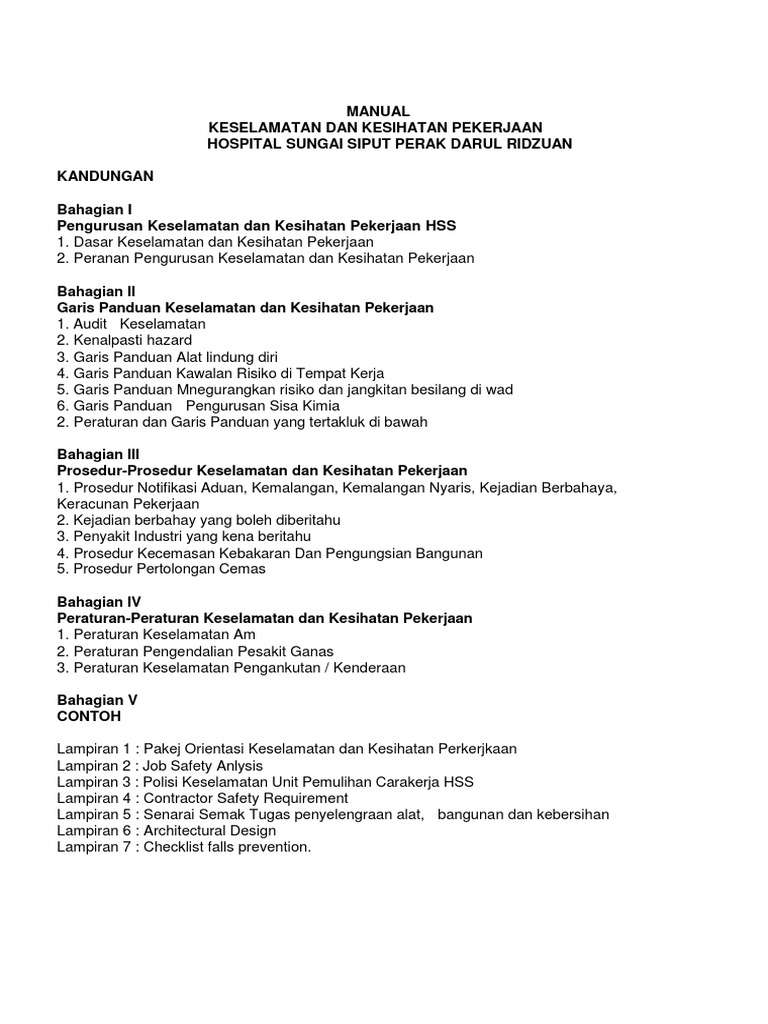 MANUAL
KESELAMATAN DAN KESIHATAN PEKERJAAN
HOSPITAL SUNGAI SIPUT PERAK DARUL RIDZUAN

KANDUNGAN

Bahagian I
Pengurusan Keselamatan dan Kesihatan Pekerjaan HSS
1. Dasar Keselamatan dan Kesihatan Pekerjaan
2. Peranan Pengurusan Keselamatan dan Kesihatan Pekerjaan

Bahagian II
Garis Panduan Keselamatan dan Kesihatan Pekerjaan
1. Audit Keselamatan
2. Kenalpasti hazard
3. Garis Panduan Alat lindung diri
4. Garis Panduan Kawalan Risiko di Tempat Kerja
5. Garis Panduan Mnegurangkan risiko dan jangkitan besilang di wad
6. Garis Panduan Pengurusan Sisa Kimia
2. Peraturan dan Garis Panduan yang tertakluk di bawah

Bahagian III
Prosedur-Prosedur Keselamatan dan Kesihatan Pekerjaan
1. Prosedur Notifikasi Aduan, Kemalangan, Kemalangan Nyaris, Kejadian Berbahaya, Keracunan Pekerjaan
2. Kejadian berbahay yang boleh diberitahu
3. Penyakit Industri yang kena beritahu
4. Prosedur Kecemasan Kebakaran Dan Pengungsian Bangunan
5. Prosedur Pertolongan Cemas

Bahagian IV
Peraturan-Peraturan Keselamatan dan Kesihatan Pekerjaan
1. Peraturan Keselamatan Am
2. Peraturan Pengendalian Pesakit Ganas
3. Peraturan Keselamatan Pengankutan / Kenderaan

Bahagian V
CONTOH

Lampiran 1 : Pakej Orientasi Keselamatan dan Kesihatan Perkerjkaan
Lampiran 2 : Job Safety Anlysis
Lampiran 3 : Polisi Keselamatan Unit Pemulihan Carakerja HSS
Lampiran 4 : Contractor Safety Requirement
Lampiran 5 : Senarai Semak Tugas penyelengraan alat, bangunan dan kebersihan
Lampiran 6 : Architectural Design
Lampiran 7 : Checklist falls prevention.